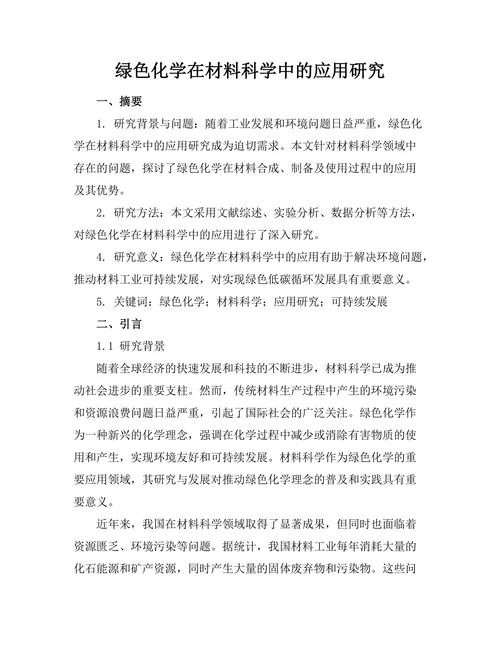 绿色化学在材料科学中的应用研究

一、摘要

1. 研究背景与问题：随着工业发展和环境问题日益严重，绿色化学在材料科学中的应用研究成为迫切需求。本文针对材料科学领域中存在的问题，探讨了绿色化学在材料合成、制备及使用过程中的应用及其优势。

2. 研究方法：本文采用文献综述、实验分析、数据分析等方法，对绿色化学在材料科学中的应用进行了深入研究。

4. 研究意义：绿色化学在材料科学中的应用有助于解决环境问题，推动材料工业可持续发展，对实现绿色低碳循环发展具有重要意义。

5. 关键词：绿色化学；材料科学；应用研究；可持续发展

二、引言

1.1 研究背景

随着全球经济的快速发展和科技的不断进步，材料科学已成为推动社会进步的重要支柱。然而，传统材料生产过程中产生的环境污染和资源浪费问题日益严重，引起了国际社会的广泛关注。绿色化学作为一种新兴的化学理念，强调在化学过程中减少或消除有害物质的使用和产生，实现环境友好和可持续发展。材料科学作为绿色化学的重要应用领域，其研究与发展对推动绿色化学理念的普及和实践具有重要意义。

近年来，我国在材料科学领域取得了显著成果，但同时也面临着资源匮乏、环境污染等问题。据统计，我国材料工业每年消耗大量的化石能源和矿产资源，同时产生大量的固体废弃物和污染物。这些问